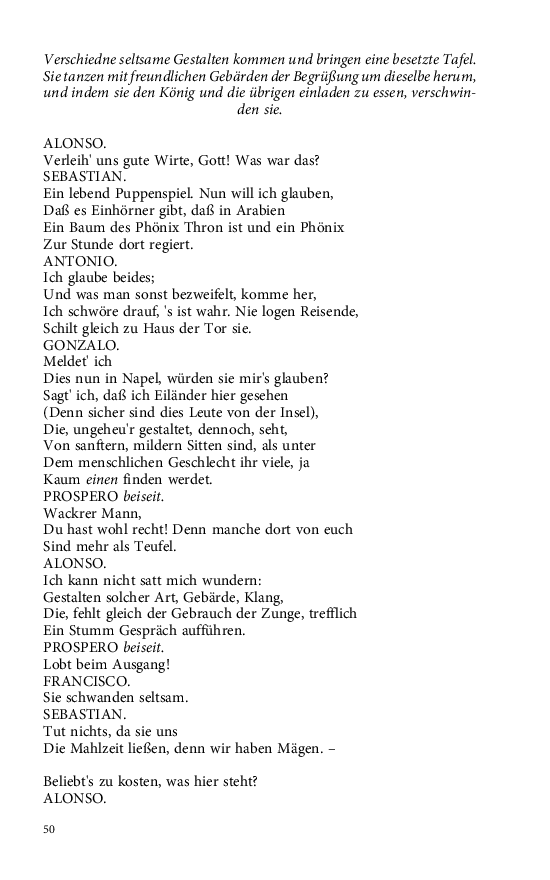 Verschiedne seltsame Gestalten kommen und bringen eine besetzte Tafel. Sie tanzen mit freundlichen Gebärden der Begrüßung um dieselbe herum, und indem sie den König und die übrigen einladen zu essen, verschwinden sie.

ALONSO.
Verleih' uns gute Wirte, Gott! Was war das?
SEBASTIAN.
Ein lebend Puppenspiel. Nun will ich glauben,
Daß es Einhörner gibt, daß in Arabien
Ein Baum des Phönix Thron ist und ein Phönix
Zur Stunde dort regiert.
ANTONIO.
Ich glaube beides;
Und was man sonst bezweifelt, komme her,
Ich schwöre drauf, 's ist wahr. Nie logen Reisende,
Schilt gleich zu Haus der Tor sie.
GONZALO.
Meldet' ich
Dies nun in Napel, würden sie mir's glauben?
Sagt' ich, daß ich Eiländer hier gesehen
(Denn sicher sind dies Leute von der Insel),
Die, ungeheu'r gestaltet, dennoch, seht,
Von sanftern, mildern Sitten sind, als unter
Dem menschlichen Geschlecht ihr viele, ja
Kaum einen finden werdet.
PROSPERO beiseit.
Wackrer Mann,
Du hast wohl recht! Denn manche dort von euch
Sind mehr als Teufel.
ALONSO.
Ich kann nicht satt mich wundern:
Gestalten solcher Art, Gebärde, Klang,
Die, fehlt gleich der Gebrauch der Zunge, trefflich
Ein Stumm Gespräch aufführen.
PROSPERO beiseit.
Lobt beim Ausgang!
FRANCISCO.
Sie schwanden seltsam.
SEBASTIAN.
Tut nichts, da sie uns
Die Mahlzeit ließen, denn wir haben Mägen. –

Beliebt's zu kosten, was hier steht?
ALONSO.

50